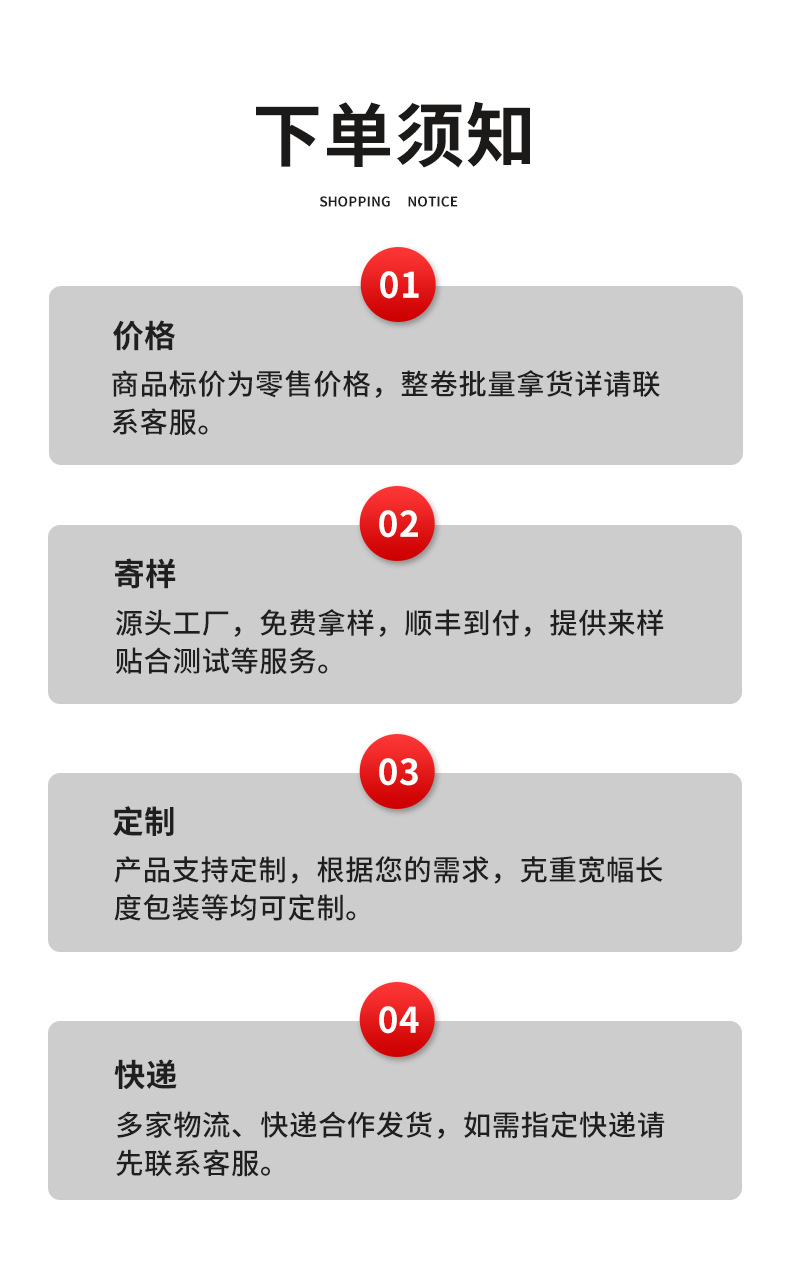 下单须知

SHOPPING NOTICE

01

价格

商品标价为零售价格，整卷批量拿货详请联系客服。

02

寄样

源头工厂，免费拿样，顺丰到付，提供来样贴合测试等服务。

03

定制

产品支持定制，根据您的需求，克重宽幅长度包装等均可定制。

04

快递

多家物流、快递合作发货，如需指定快递请先联系客服。